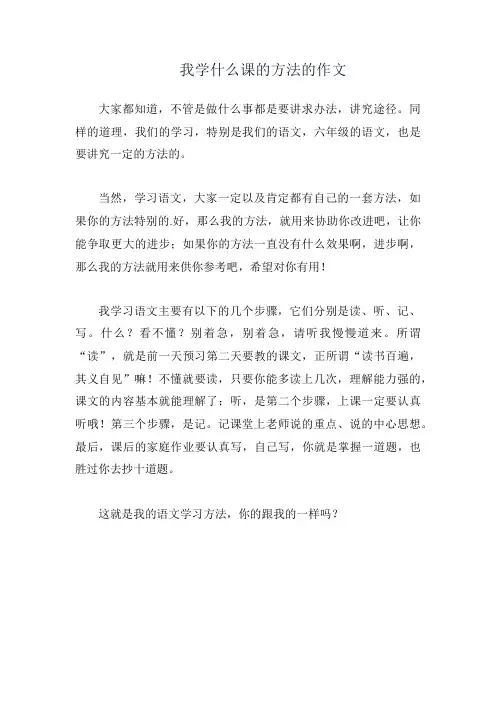 我学什么课的方法的作文

大家都知道，不管是做什么事都是要讲求办法，讲究途径。同样的道理，我们的学习，特别是我们的语文，六年级的语文，也是要讲究一定的方法的。

当然，学习语文，大家一定以及肯定都有自己的一套方法，如果你的方法特别的.好，那么我的方法，就用来协助你改进吧，让你能争取更大的进步；如果你的方法一直没有什么效果啊，进步啊，那么我的方法就用来供你参考吧，希望对你有用！

我学习语文主要有以下的几个步骤，它们分别是读、听、记、写。什么？看不懂？别着急，别着急，请听我慢慢道来。所谓“读”，就是前一天预习第二天要教的课文，正所谓“读书百遍，其义自见”嘛！不懂就要读，只要你能多读上几次，理解能力强的，课文的内容基本就能理解了；听，是第二个步骤，上课一定要认真听哦！第三个步骤，是记。记课堂上老师说的重点、说的中心思想。最后，课后的家庭作业要认真写，自己写，你就是掌握一道题，也胜过你去抄十道题。

这就是我的语文学习方法，你的跟我的一样吗？